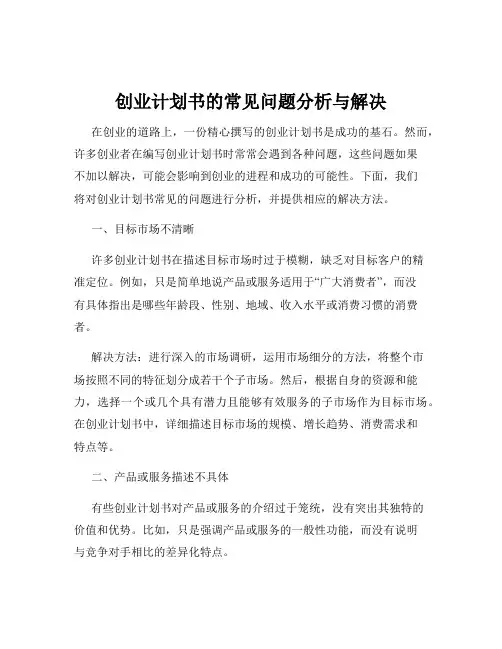 创业计划书的常见问题分析与解决

在创业的道路上，一份精心撰写的创业计划书是成功的基石。然而，许多创业者在编写创业计划书时常常会遇到各种问题，这些问题如果不加以解决，可能会影响到创业的进程和成功的可能性。下面，我们将对创业计划书常见的问题进行分析，并提供相应的解决方法。

一、目标市场不清晰

许多创业计划书在描述目标市场时过于模糊，缺乏对目标客户的精准定位。例如，只是简单地说产品或服务适用于“广大消费者”，而没有具体指出是哪些年龄段、性别、地域、收入水平或消费习惯的消费者。

解决方法：进行深入的市场调研，运用市场细分的方法，将整个市场按照不同的特征划分成若干个子市场。然后，根据自身的资源和能力，选择一个或几个具有潜力且能够有效服务的子市场作为目标市场。在创业计划书中，详细描述目标市场的规模、增长趋势、消费需求和特点等。

二、产品或服务描述不具体

有些创业计划书对产品或服务的介绍过于笼统，没有突出其独特的价值和优势。比如，只是强调产品或服务的一般性功能，而没有说明与竞争对手相比的差异化特点。